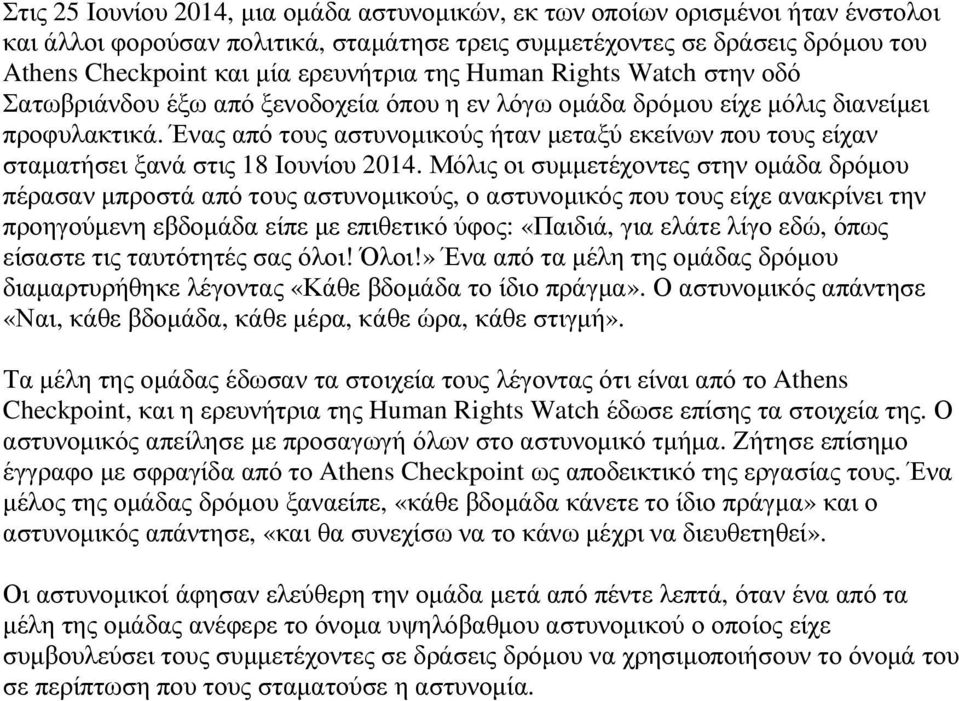 Στις 25 Ιουνίου 2014, μια ομάδα αστυνομικών, εκ των οποίων ορισμένοι ήταν ένστολοι και άλλοι φορούσαν πολιτικά, σταμάτησε τρεις συμμετέχοντες σε δράσεις δρόμου του Athens Checkpoint και μία ερευνήτρια της Human Rights Watch στην οδό Σατωβριάνδου έξω από ξενοδοχεία όπου η εν λόγω ομάδα δρόμου είχε μόλις διανείμει προφυλακτικά. Ένας από τους αστυνομικούς ήταν μεταξύ εκείνων που τους είχαν σταματήσει ξανά στις 18 Ιουνίου 2014. Μόλις οι συμμετέχοντες στην ομάδα δρόμου πέρασαν μπροστά από τους αστυνομικούς, ο αστυνομικός που τους είχε ανακρίνει την προηγούμενη εβδομάδα είπε με επιθετικό ύφος: «Παιδιά, για ελάτε λίγο εδώ, όπως είσαστε τις ταυτότητές σας όλοι! Όλοι!» Ένα από τα μέλη της ομάδας δρόμου διαμαρτυρήθηκε λέγοντας «Κάθε βδομάδα το ίδιο πράγμα». Ο αστυνομικός απάντησε «Ναι, κάθε βδομάδα, κάθε μέρα, κάθε ώρα, κάθε στιγμή».

Τα μέλη της ομάδας έδωσαν τα στοιχεία τους λέγοντας ότι είναι από το Athens Checkpoint, και η ερευνήτρια της Human Rights Watch έδωσε επίσης τα στοιχεία της. Ο αστυνομικός απείλησε με προσαγωγή όλων στο αστυνομικό τμήμα. Ζήτησε επίσημο έγγραφο με σφραγίδα από το Athens Checkpoint ως αποδεικτικό της εργασίας τους. Ένα μέλος της ομάδας δρόμου ξαναείπε, «κάθε βδομάδα κάνετε το ίδιο πράγμα» και ο αστυνομικός απάντησε, «και θα συνεχίσω να το κάνω μέχρι να διευθετηθεί».

Οι αστυνομικοί άφησαν ελεύθερη την ομάδα μετά από πέντε λεπτά, όταν ένα από τα μέλη της ομάδας ανέφερε το όνομα υψηλόβαθμου αστυνομικού ο οποίος είχε συμβουλεύσει τους συμμετέχοντες σε δράσεις δρόμου να χρησιμοποιήσουν το όνομά του σε περίπτωση που τους σταματούσε η αστυνομία.